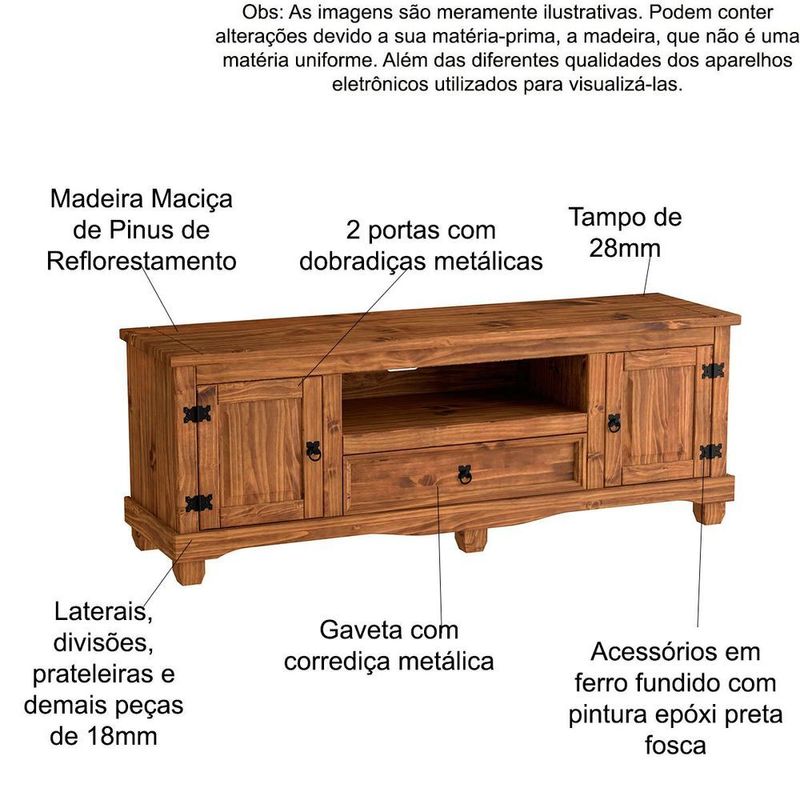 Obs: As imagens são meramente ilustrativas. Podem conter alterações devido a sua matéria-prima, a madeira, que não é uma matéria uniforme. Além das diferentes qualidades dos aparelhos eletrônicos utilizados para visualizá-las.

Madeira Maciça de Pinus de Reflorestamento

2 portas com dobradiças metálicas

Tampo de 28mm

Laterais, divisões, prateleiras e demais peças de 18mm

Gaveta com corrediça metálica

Acessórios em ferro fundido com pintura epóxi preta fosca